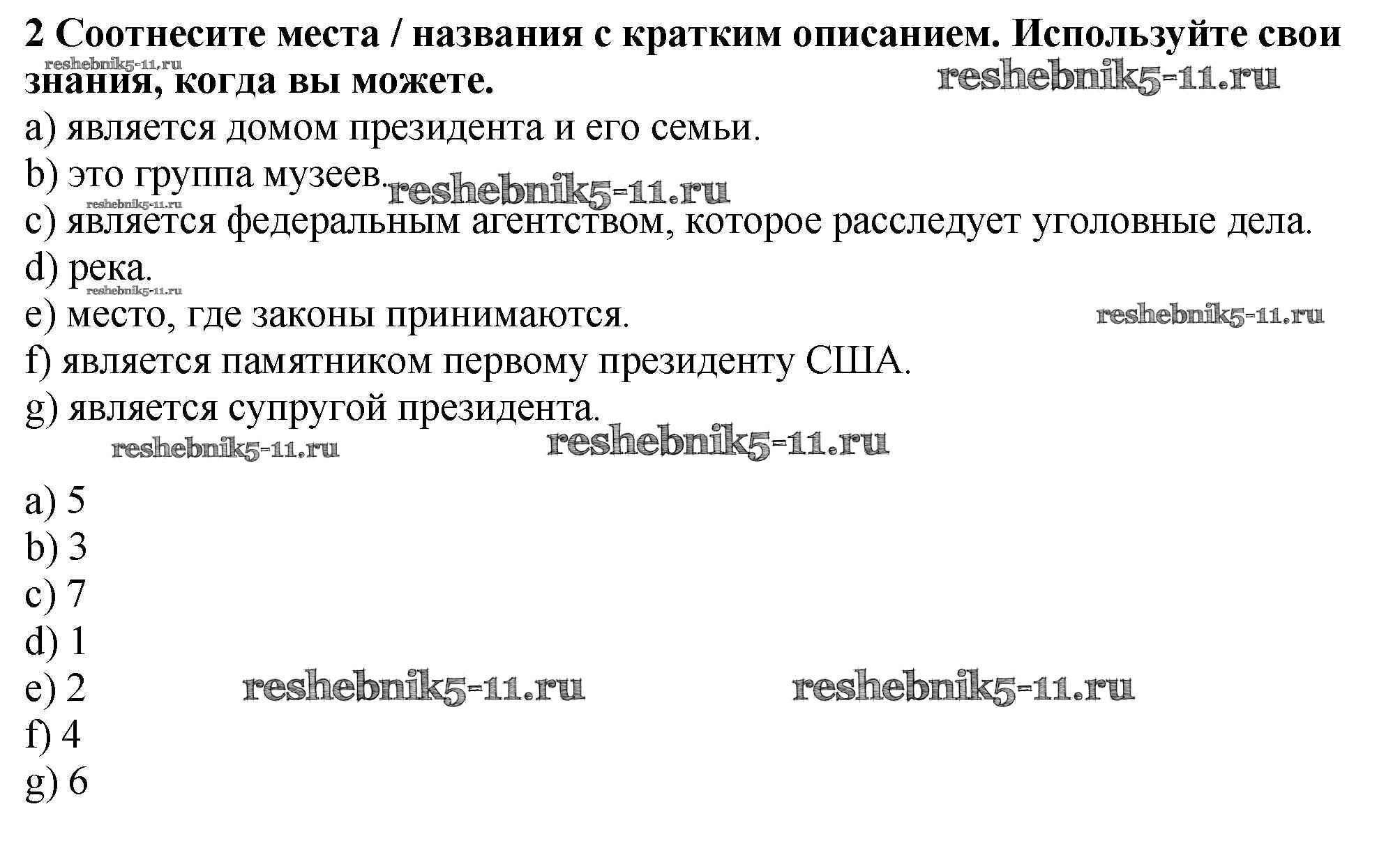 2 Соотнесите места / названия с кратким описанием. Используйте свои знания, когда вы можете.

reshebnik5-11.ru reshebnik5-11.ru

a) является домом президента и его семьи.
b) это группа музеев. reshebnik5-11.ru
reshebnik5-11.ru
c) является федеральным агентством, которое расследует уголовные дела.
d) река.
reshebnik5-11.ru
e) место, где законы принимаются. reshebnik5-11.ru
f) является памятником первому президенту США.
g) является супругой президента.
reshebnik5-11.ru reshebnik5-11.ru

a) 5
b) 3
c) 7
d) 1
e) 2 reshebnik5-11.ru reshebnik5-11.ru
f) 4
g) 6